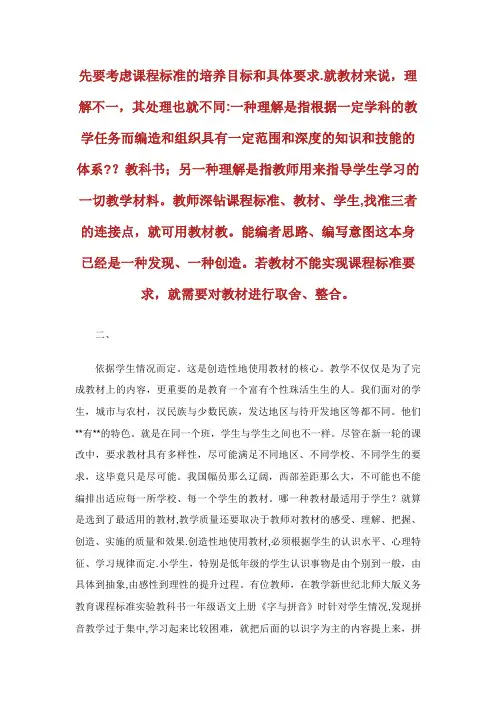 先要考虑课程标准的培养目标和具体要求.就教材来说，理解不一，其处理也就不同:一种理解是指根据一定学科的教学任务而编造和组织具有一定范围和深度的知识和技能的体系？？教科书；另一种理解是指教师用来指导学生学习的一切教学材料。教师深钻课程标准、教材、学生,找准三者的连接点，就可用教材教。能编者思路、编写意图这本身已经是一种发现、一种创造。若教材不能实现课程标准要求，就需要对教材进行取舍、整合。

二、

依据学生情况而定。这是创造性地使用教材的核心。教学不仅仅是为了完成教材上的内容，更重要的是教育一个富有个性珠活生生的人。我们面对的学生，城市与农村，汉民族与少数民族，发达地区与待开发地区等都不同。他们**有**的特色，就是在同一个班，学生与学生之间也不一样。尽管在新一轮的课改中，要求教材具有多样性，尽可能满足不同地区、不同学校、不同学生的要求，这毕竟只是尽可能。我国幅员那么辽阔，西部差距那么大，不可能也不能编排出适应每一所学校、每一个学生的教材。哪一种教材最适用于学生？就算是选到了最适用的教材,教学质量还要取决于教师对教材的感受、理解、把握、创造、实施的质量和效果.创造性地使用教材,必须根据学生的认识水平、心理特征、学习规律而定.小学生，特别是低年级的学生认识事物是由个别到一般，由具体到抽象,由感性到理性的提升过程。有位教师，在教学新世纪北师大版义务教育课程标准实验教科书一年级语文上册《字与拼音》时针对学生情况,发现拼音教学过于集中,学习起来比较困难，就把后面的以识字为主的内容提上来，拼